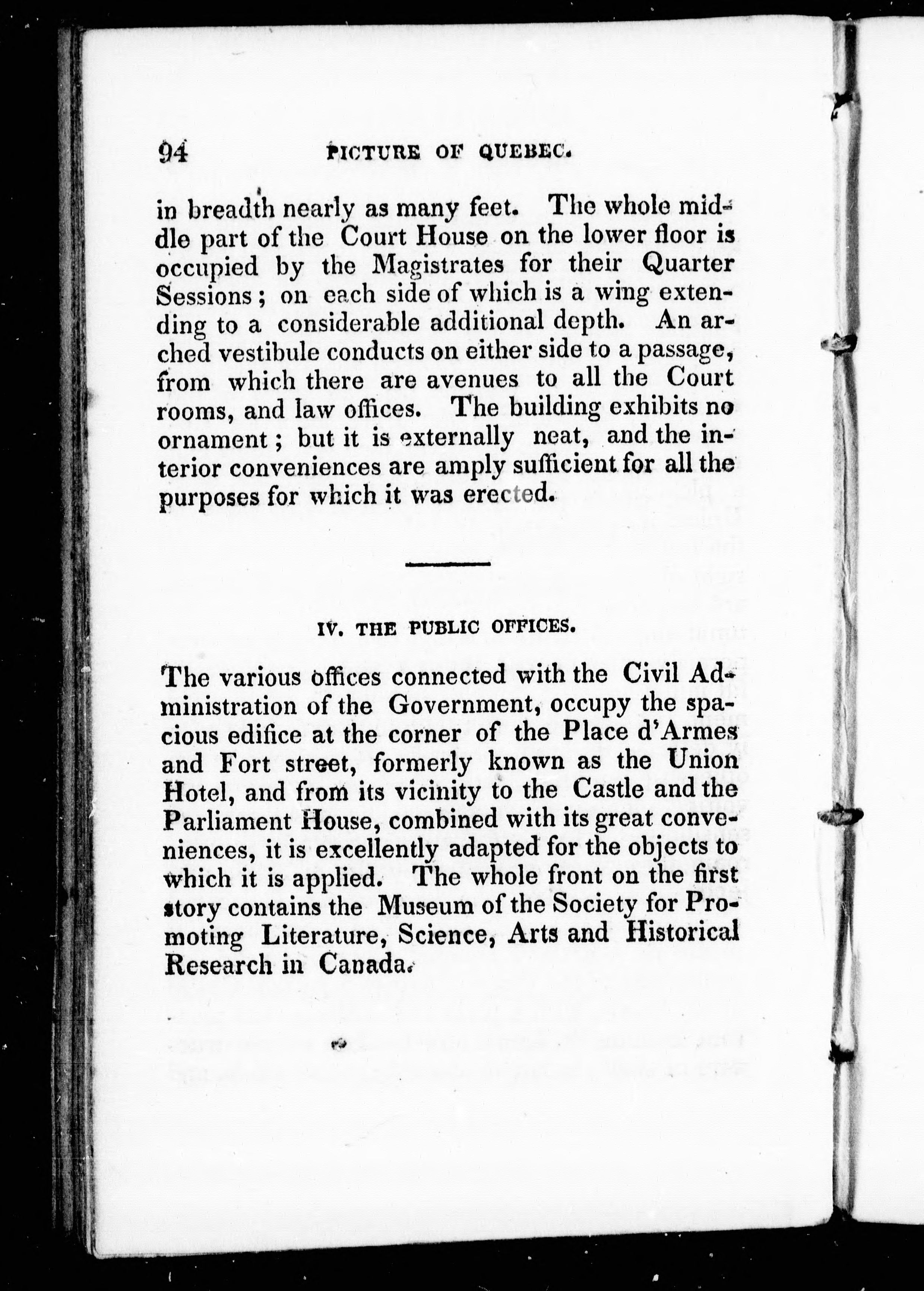 94 PICTURE OF QUEBEC.

in breadth nearly as many feet. The whole middle part of the Court House on the lower floor is occupied by the Magistrates for their Quarter Sessions; on each side of which is a wing extending to a considerable additional depth. An arched vestibule conducts on either side to a passage, from which there are avenues to all the Court rooms, and law offices. The building exhibits no ornament; but it is externally neat, and the interior conveniences are amply sufficient for all the purposes for which it was erected.

IV. THE PUBLIC OFFICES.

The various offices connected with the Civil Administration of the Government, occupy the spacious edifice at the corner of the Place d'Armes and Fort street, formerly known as the Union Hotel, and from its vicinity to the Castle and the Parliament House, combined with its great conveniences, it is excellently adapted for the objects to which it is applied. The whole front on the first story contains the Museum of the Society for Promoting Literature, Science, Arts and Historical Research in Canada.